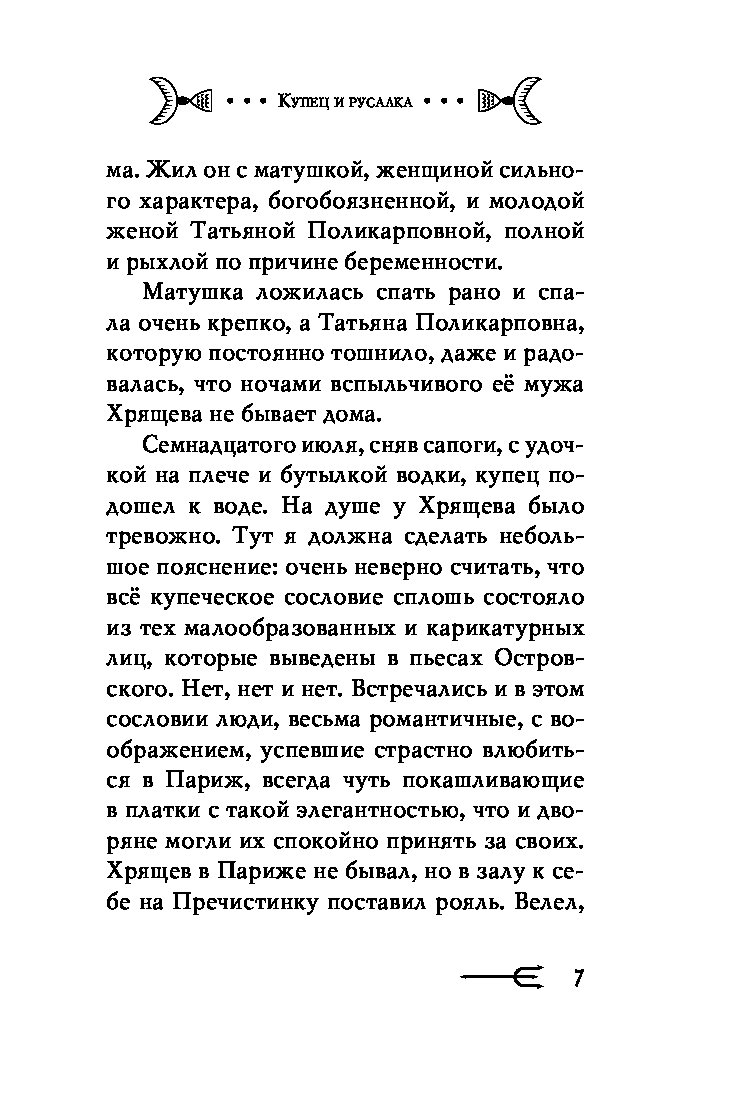 • • • Купец и русалка • • •

ма. Жил он с матушкой, женщиной сильного характера, богобоязненной, и молодой женой Татьяной Поликарповной, полной и рыхлой по причине беременности.

Матушка ложилась спать рано и спала очень крепко, а Татьяна Поликарповна, которую постоянно тошнило, даже и радовалась, что ночами вспыльчивого её мужа Хрящева не бывает дома.

Семнадцатого июля, сняв сапоги, с удочкой на плече и бутылкой водки, купец подошел к воде. На душе у Хрящева было тревожно. Тут я должна сделать небольшое пояснение: очень неверно считать, что всё купеческое сословие сплошь состояло из тех малообразованных и карикатурных лиц, которые выведены в пьесах Островского. Нет, нет и нет. Встречались и в этом сословии люди, весьма романтичные, с воображением, успевшие страстно влюбиться в Париж, всегда чуть покашливающие в платки с такой элегантностью, что и дворяне могли их спокойно принять за своих. Хрящев в Париже не бывал, но в залу к себе на Пречистинку поставил рояль. Велел,

7